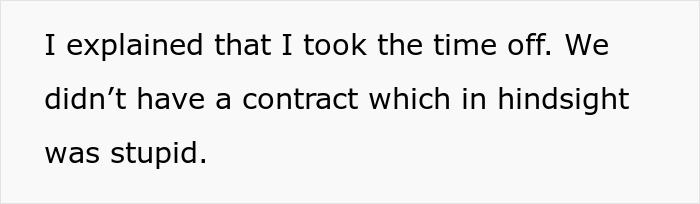 I explained that I took the time off. We didn’t have a contract which in hindsight was stupid.